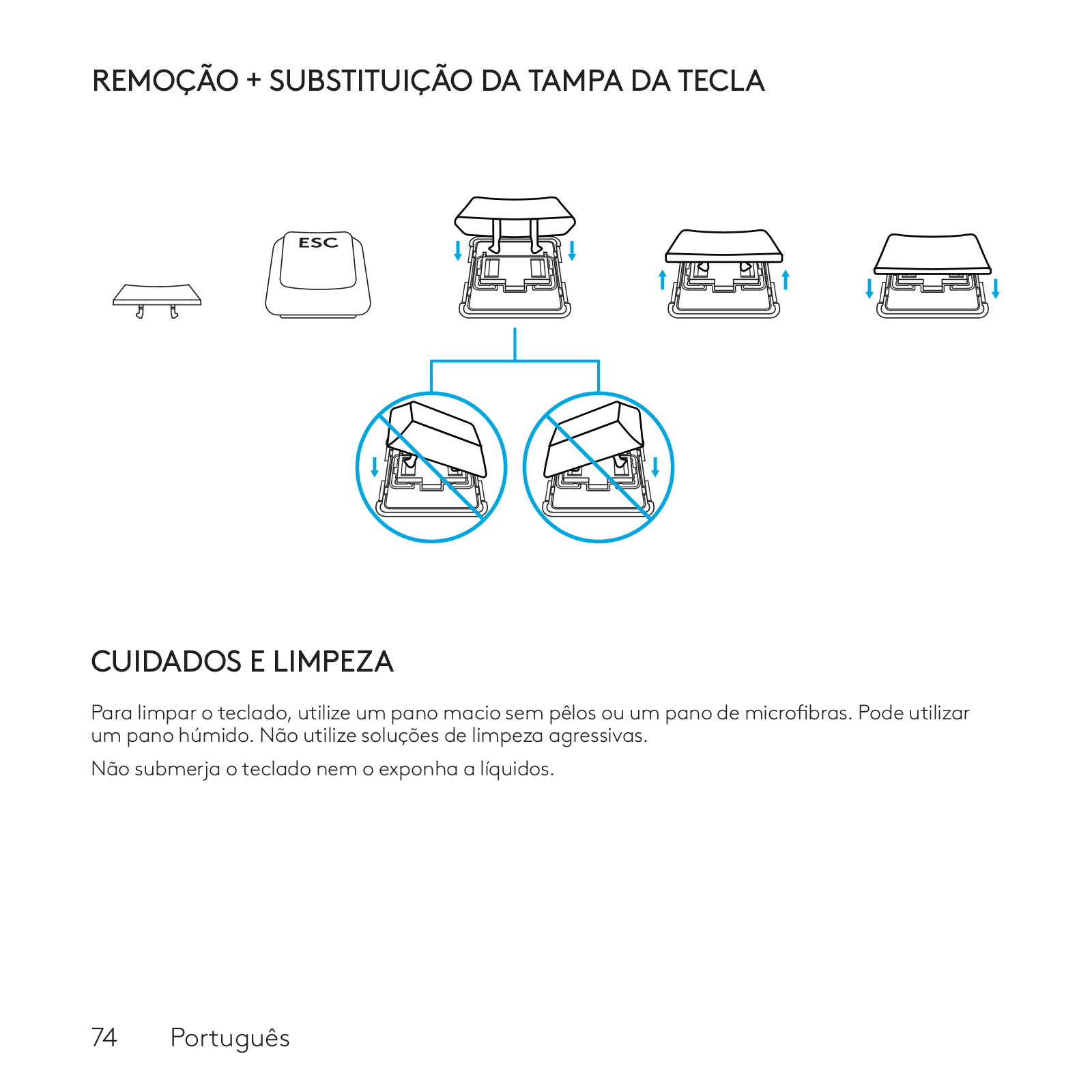 REMOÇÃO + SUBSTITUIÇÃO DA TAMPA DA TECLA

ESC

CUIDADOS E LIMPEZA

Para limpar o teclado, utilize um pano macio sem pêlos ou um pano de microfibras. Pode utilizar um pano húmido. Não utilize soluções de limpeza agressivas.

Não submerja o teclado nem o exponha a líquidos.

74 Português